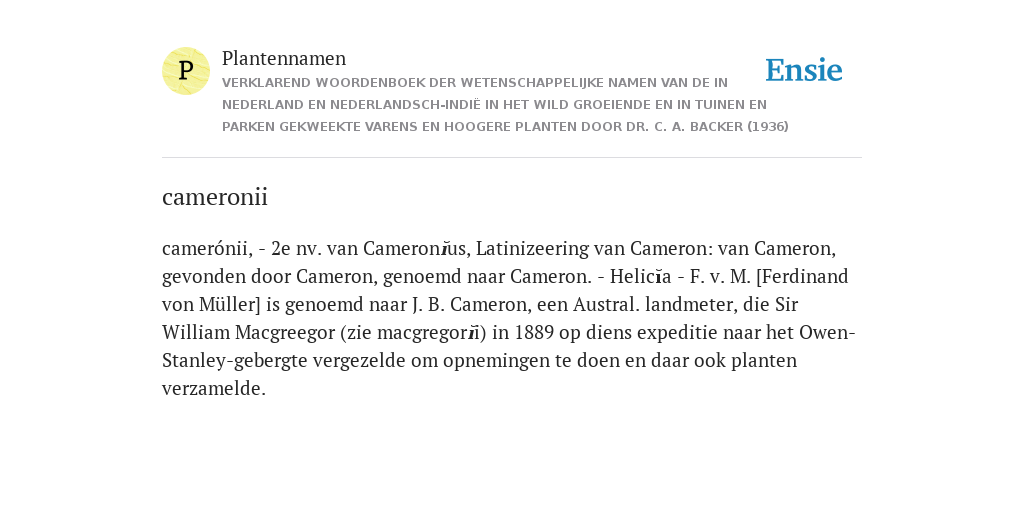 P

Plantennamen

VERKLAREND WOORDENBOEK DER WETENSCHAPPELIJKE NAMEN VAN DE IN NEDERLAND EN NEDERLANDSCH-INDIË IN HET WILD GROEIENDE EN IN TUINEN EN PARKEN GEKWEEKTE VARENS EN HOOGERE PLANTEN DOOR DR. C. A. BACKER (1936)

Ensie

cameronii

camerónii, - 2e nv. van Cameronĭus, Latinizeering van Cameron: van Cameron, gevonden door Cameron, genoemd naar Cameron. - Helicĭa - F. v. M. [Ferdinand von Müller] is genoemd naar J. B. Cameron, een Austral. landmeter, die Sir William Macgreegor (zie macgregorĭi) in 1889 op diens expeditie naar het Owen-Stanley-gebergte vergezelde om opnemingen te doen en daar ook planten verzamelde.